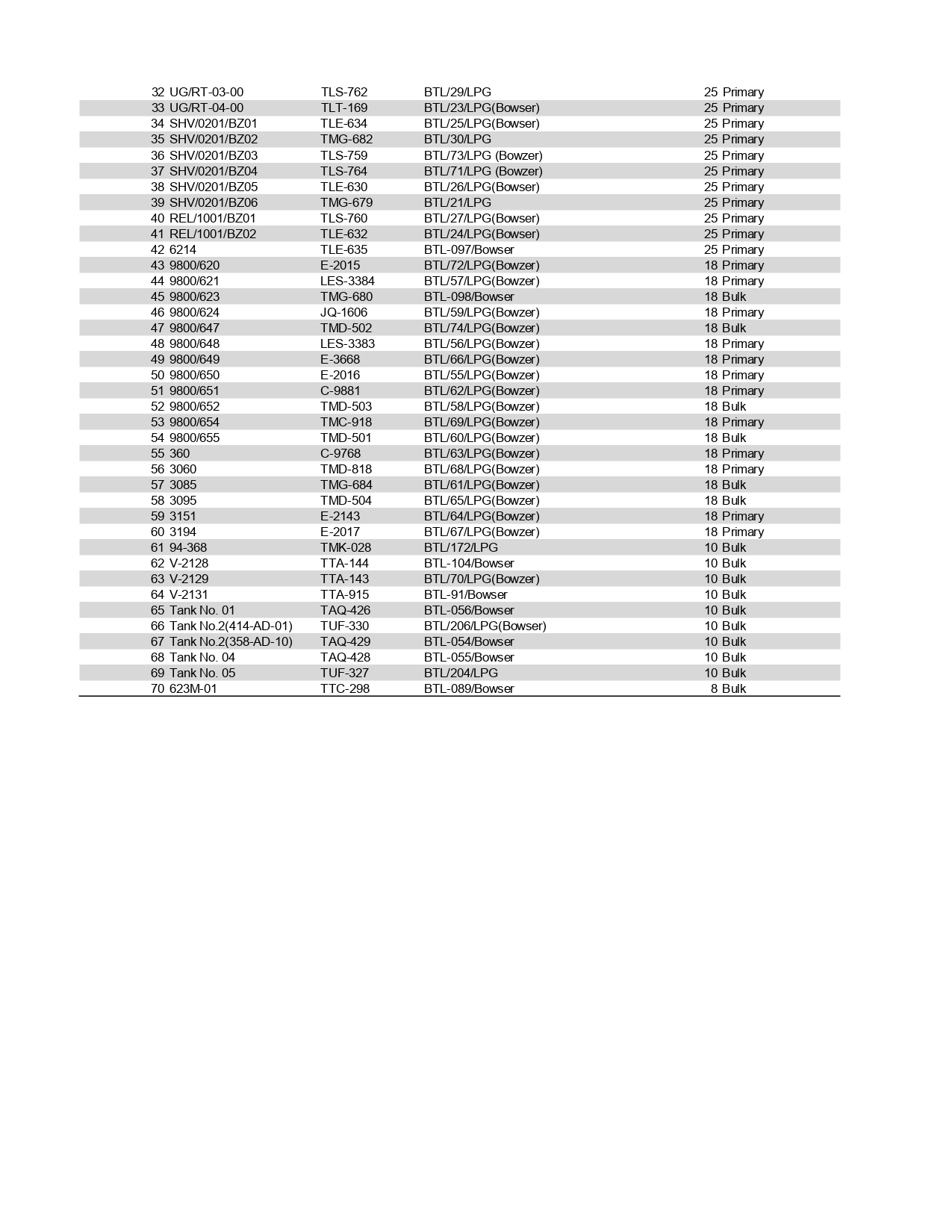 | | | | | | |
|---|---|---|---|---|---|
| 32 | UG/RT-03-00 | TLS-762 | BTL/29/LPG | 25 | Primary |
| 33 | UG/RT-04-00 | TLT-169 | BTL/23/LPG(Bowser) | 25 | Primary |
| 34 | SHV/0201/BZ01 | TLE-634 | BTL/25/LPG(Bowser) | 25 | Primary |
| 35 | SHV/0201/BZ02 | TMG-682 | BTL/30/LPG | 25 | Primary |
| 36 | SHV/0201/BZ03 | TLS-759 | BTL/73/LPG (Bowzer) | 25 | Primary |
| 37 | SHV/0201/BZ04 | TLS-764 | BTL/71/LPG (Bowzer) | 25 | Primary |
| 38 | SHV/0201/BZ05 | TLE-630 | BTL/26/LPG(Bowser) | 25 | Primary |
| 39 | SHV/0201/BZ06 | TMG-679 | BTL/21/LPG | 25 | Primary |
| 40 | REL/1001/BZ01 | TLS-760 | BTL/27/LPG(Bowser) | 25 | Primary |
| 41 | REL/1001/BZ02 | TLE-632 | BTL/24/LPG(Bowser) | 25 | Primary |
| 42 | 6214 | TLE-635 | BTL-097/Bowser | 25 | Primary |
| 43 | 9800/620 | E-2015 | BTL/72/LPG(Bowzer) | 18 | Primary |
| 44 | 9800/621 | LES-3384 | BTL/57/LPG(Bowzer) | 18 | Primary |
| 45 | 9800/623 | TMG-680 | BTL-098/Bowser | 18 | Bulk |
| 46 | 9800/624 | JQ-1606 | BTL/59/LPG(Bowzer) | 18 | Primary |
| 47 | 9800/647 | TMD-502 | BTL/74/LPG(Bowzer) | 18 | Bulk |
| 48 | 9800/648 | LES-3383 | BTL/56/LPG(Bowzer) | 18 | Primary |
| 49 | 9800/649 | E-3668 | BTL/66/LPG(Bowzer) | 18 | Primary |
| 50 | 9800/650 | E-2016 | BTL/55/LPG(Bowzer) | 18 | Primary |
| 51 | 9800/651 | C-9881 | BTL/62/LPG(Bowzer) | 18 | Primary |
| 52 | 9800/652 | TMD-503 | BTL/58/LPG(Bowzer) | 18 | Bulk |
| 53 | 9800/654 | TMC-918 | BTL/69/LPG(Bowzer) | 18 | Primary |
| 54 | 9800/655 | TMD-501 | BTL/60/LPG(Bowzer) | 18 | Bulk |
| 55 | 360 | C-9768 | BTL/63/LPG(Bowzer) | 18 | Primary |
| 56 | 3060 | TMD-818 | BTL/68/LPG(Bowzer) | 18 | Primary |
| 57 | 3085 | TMG-684 | BTL/61/LPG(Bowzer) | 18 | Bulk |
| 58 | 3095 | TMD-504 | BTL/65/LPG(Bowzer) | 18 | Bulk |
| 59 | 3151 | E-2143 | BTL/64/LPG(Bowzer) | 18 | Primary |
| 60 | 3194 | E-2017 | BTL/67/LPG(Bowzer) | 18 | Primary |
| 61 | 94-368 | TMK-028 | BTL/172/LPG | 10 | Bulk |
| 62 | V-2128 | TTA-144 | BTL-104/Bowser | 10 | Bulk |
| 63 | V-2129 | TTA-143 | BTL/70/LPG(Bowzer) | 10 | Bulk |
| 64 | V-2131 | TTA-915 | BTL-91/Bowser | 10 | Bulk |
| 65 | Tank No. 01 | TAQ-426 | BTL-056/Bowser | 10 | Bulk |
| 66 | Tank No.2(414-AD-01) | TUF-330 | BTL/206/LPG(Bowser) | 10 | Bulk |
| 67 | Tank No.2(358-AD-10) | TAQ-429 | BTL-054/Bowser | 10 | Bulk |
| 68 | Tank No. 04 | TAQ-428 | BTL-055/Bowser | 10 | Bulk |
| 69 | Tank No. 05 | TUF-327 | BTL/204/LPG | 10 | Bulk |
| 70 | 623M-01 | TTC-298 | BTL-089/Bowser | 8 | Bulk |